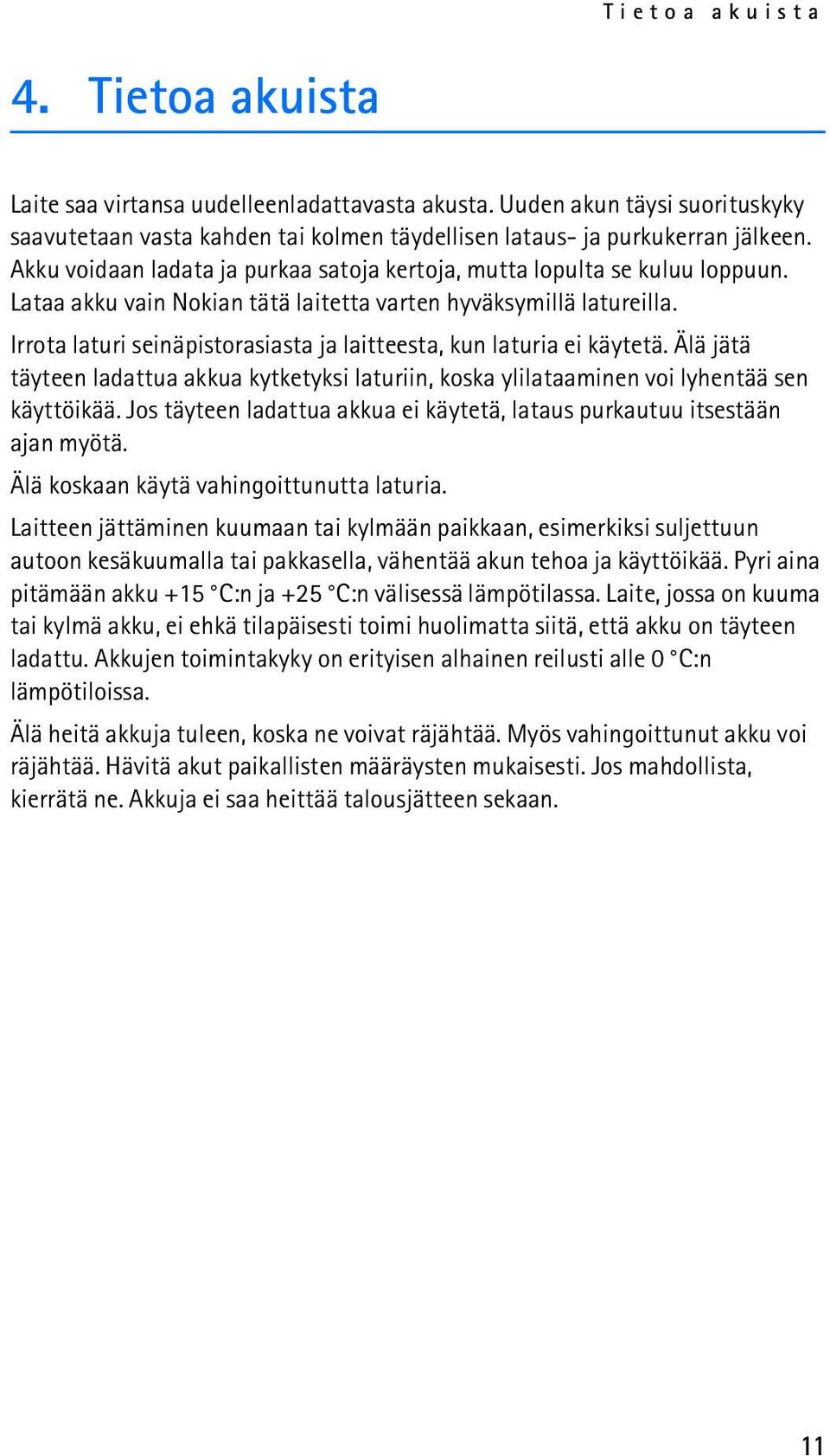 Tietoa akuista

4. Tietoa akuista

Laite saa virtansa uudelleenladattavasta akusta. Uuden akun täysi suorituskyky saavutetaan vasta kahden tai kolmen täydellisen lataus- ja purkukerran jälkeen. Akku voidaan ladata ja purkaa satoja kertoja, mutta lopulta se kuluu loppuun. Lataa akku vain Nokian tätä laitetta varten hyväksymillä latureilla.

Irrota laturi seinäpistorasiasta ja laitteesta, kun laturia ei käytetä. Älä jätä täyteen ladattua akkua kytketyksi laturiin, koska ylilataaminen voi lyhentää sen käyttöikää. Jos täyteen ladattua akkua ei käytetä, lataus purkautuu itsestään ajan myötä.

Älä koskaan käytä vahingoittunutta laturia.

Laitteen jättäminen kuumaan tai kylmään paikkaan, esimerkiksi suljettuun autoon kesäkuumalla tai pakkasella, vähentää akun tehoa ja käyttöikää. Pyri aina pitämään akku +15 °C:n ja +25 °C:n välisessä lämpötilassa. Laite, jossa on kuuma tai kylmä akku, ei ehkä tilapäisesti toimi huolimatta siitä, että akku on täyteen ladattu. Akkujen toimintakyky on erityisen alhainen reilusti alle 0 °C:n lämpötiloissa.

Älä heitä akkuja tuleen, koska ne voivat räjähtää. Myös vahingoittunut akku voi räjähtää. Hävitä akut paikallisten määräysten mukaisesti. Jos mahdollista, kierrätä ne. Akkuja ei saa heittää talousjätteen sekaan.

11